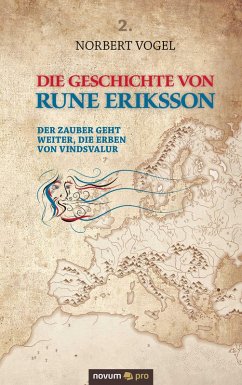 2.

NORBERT VOGEL

DIE GESCHICHTE VON
RUNE ERIKSSON

DER ZAUBER GEHT WEITER, DIE ERBEN VON VINDSVALUR

novum pro